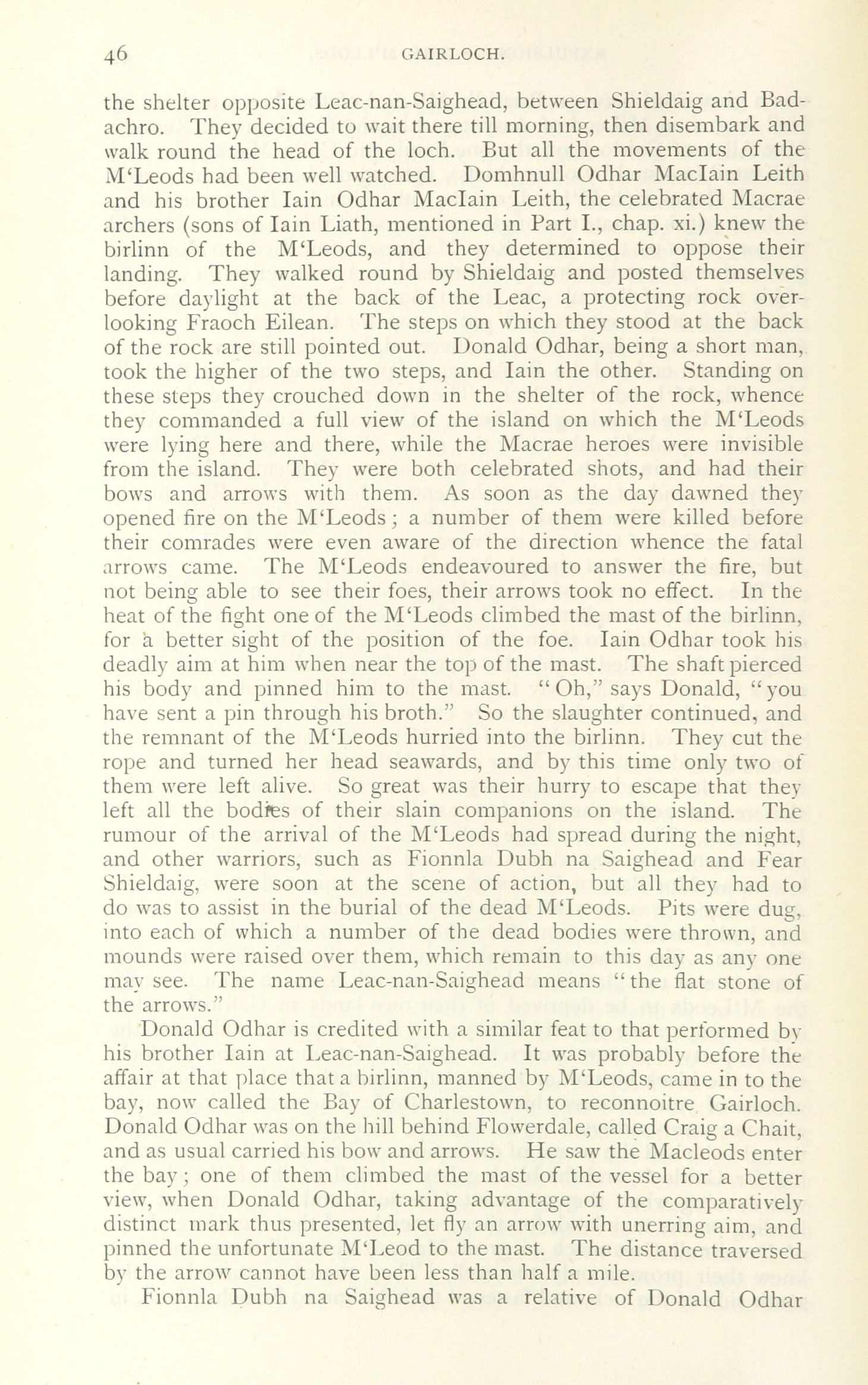 46 GAIRLOCH.

the shelter opposite Leac-nan-Saighead, between Shieldaig and Badachro. They decided to wait there till morning, then disembark and walk round the head of the loch. But all the movements of the M'Leods had been well watched. Domhnull Odhar MacIain Leith and his brother Iain Odhar MacIain Leith, the celebrated Macrae archers (sons of Iain Liath, mentioned in Part I., chap. xi.) knew the birlinn of the M'Leods, and they determined to oppose their landing. They walked round by Shieldaig and posted themselves before daylight at the back of the Leac, a protecting rock overlooking Fraoch Eilean. The steps on which they stood at the back of the rock are still pointed out. Donald Odhar, being a short man, took the higher of the two steps, and Iain the other. Standing on these steps they crouched down in the shelter of the rock, whence they commanded a full view of the island on which the M'Leods were lying here and there, while the Macrae heroes were invisible from the island. They were both celebrated shots, and had their bows and arrows with them. As soon as the day dawned they opened fire on the M'Leods; a number of them were killed before their comrades were even aware of the direction whence the fatal arrows came. The M'Leods endeavoured to answer the fire, but not being able to see their foes, their arrows took no effect. In the heat of the fight one of the M'Leods climbed the mast of the birlinn, for a better sight of the position of the foe. Iain Odhar took his deadly aim at him when near the top of the mast. The shaft pierced his body and pinned him to the mast. "Oh," says Donald, "you have sent a pin through his broth." So the slaughter continued, and the remnant of the M'Leods hurried into the birlinn. They cut the rope and turned her head seawards, and by this time only two of them were left alive. So great was their hurry to escape that they left all the bodies of their slain companions on the island. The rumour of the arrival of the M'Leods had spread during the night, and other warriors, such as Fionnla Dubh na Saighead and Fear Shieldaig, were soon at the scene of action, but all they had to do was to assist in the burial of the dead M'Leods. Pits were dug, into each of which a number of the dead bodies were thrown, and mounds were raised over them, which remain to this day as any one may see. The name Leac-nan-Saighead means "the flat stone of the arrows."

Donald Odhar is credited with a similar feat to that performed by his brother Iain at Leac-nan-Saighead. It was probably before the affair at that place that a birlinn, manned by M'Leods, came in to the bay, now called the Bay of Charlestown, to reconnoitre Gairloch. Donald Odhar was on the hill behind Flowerdale, called Craig a Chait, and as usual carried his bow and arrows. He saw the Macleods enter the bay; one of them climbed the mast of the vessel for a better view, when Donald Odhar, taking advantage of the comparatively distinct mark thus presented, let fly an arrow with unerring aim, and pinned the unfortunate M'Leod to the mast. The distance traversed by the arrow cannot have been less than half a mile.

Fionnla Dubh na Saighead was a relative of Donald Odhar